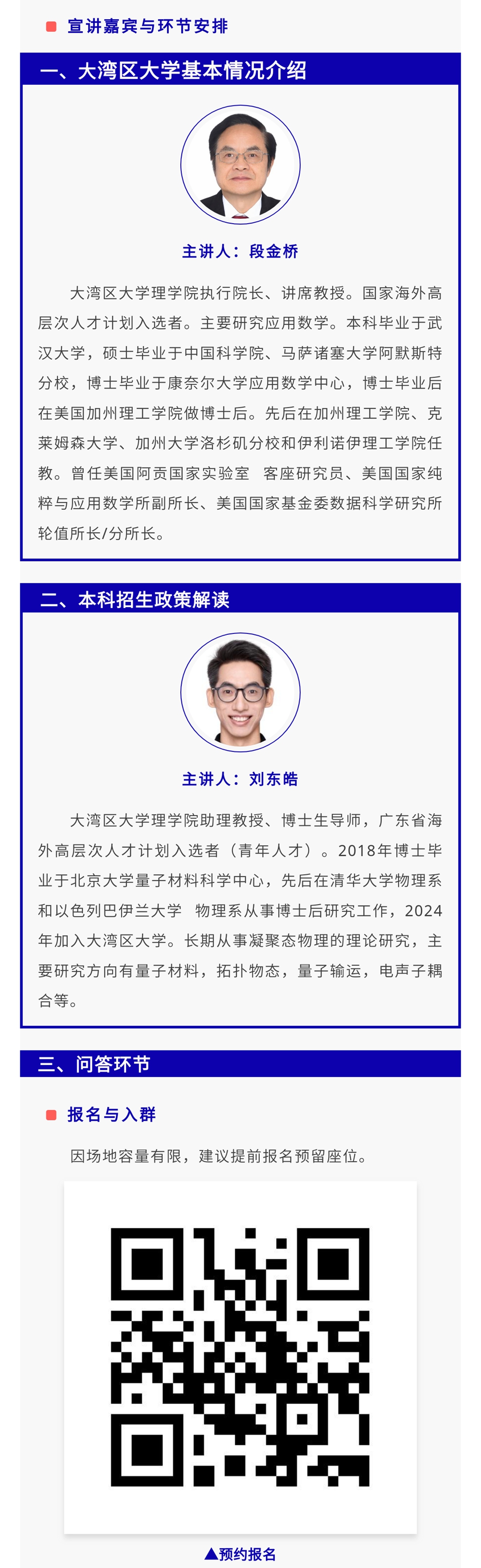 ■ 宣讲嘉宾与环节安排

一、大湾区大学基本情况介绍

主讲人：段金桥

大湾区大学理学院执行院长、讲席教授。国家海外高层次人才计划入选者。主要研究应用数学。本科毕业于武汉大学，硕士毕业于中国科学院、马萨诸塞大学阿默斯特分校，博士毕业于康奈尔大学应用数学中心，博士毕业后在美国加州理工学院做博士后。先后在加州理工学院、克莱姆森大学、加州大学洛杉矶分校和伊利诺伊理工学院任教。曾任美国阿贡国家实验室 客座研究员、美国国家纯粹与应用数学所副所长、美国国家基金委数据科学研究所轮值所长/分所长。

二、本科招生政策解读

主讲人：刘东皓

大湾区大学理学院助理教授、博士生导师，广东省海外高层次人才计划入选者（青年人才）。2018年博士毕业于北京大学量子材料科学中心，先后在清华大学物理系和以色列巴伊兰大学 物理系从事博士后研究工作，2024年加入大湾区大学。长期从事凝聚态物理的理论研究，主要研究方向有量子材料，拓扑物态，量子输运，电声子耦合等。

三、问答环节

■ 报名与入群

因场地容量有限，建议提前报名预留座位。

▲预约报名